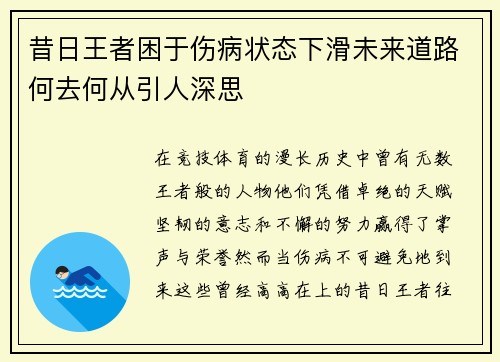 昔日王者困于伤病状态下滑未来道路何去何从引人深思

在竞技体育的漫长历史中曾有无数王者般的人物他们凭借卓绝的天赋坚韧的意志和不懈的努力赢得了掌声与荣誉然而当伤病不可避免地到来这些曾经高高在上的昔日王者往